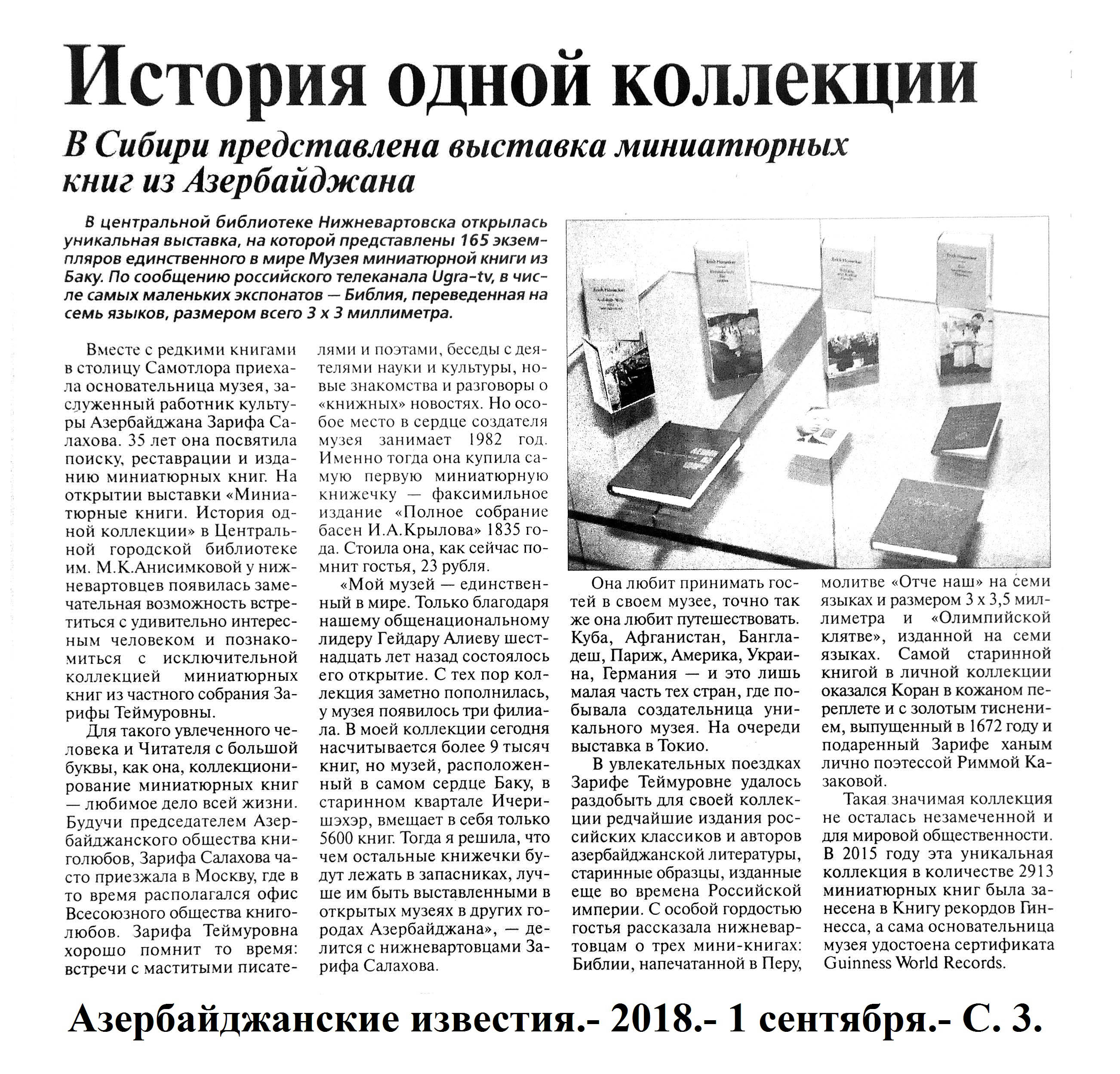 История одной коллекции

В Сибири представлена выставка миниатюрных книг из Азербайджана

В центральной библиотеке Нижневартовска открылась уникальная выставка, на которой представлены 165 экземпляров единственного в мире Музея миниатюрной книги из Баку. По сообщению российского телеканала Ugra-tv, в числе самых маленьких экспонатов — Библия, переведенная на семь языков, размером всего 3 х 3 миллиметра.

Вместе с редкими книгами в столицу Самотлора приехала основательница музея, заслуженный работник культуры Азербайджана Зарифа Салахова. 35 лет она посвятила поиску, реставрации и изданию миниатюрных книг. На открытии выставки «Миниатюрные книги. История одной коллекции» в Центральной городской библиотеке им. М.К.Анисимковой у нижневартовцев появилась замечательная возможность встретиться с удивительно интересным человеком и познакомиться с исключительной коллекцией миниатюрных книг из частного собрания Зарифы Теймуровны.

Для такого увлеченного человека и Читателя с большой буквы, как она, коллекционирование миниатюрных книг — любимое дело всей жизни. Будучи председателем Азербайджанского общества книголюбов, Зарифа Салахова часто приезжала в Москву, где в то время располагался офис Всесоюзного общества книголюбов. Зарифа Теймуровна хорошо помнит то время: встречи с маститыми писателями и поэтами, беседы с деятелями науки и культуры, новые знакомства и разговоры о «книжных» новостях. Но особое место в сердце создателя музея занимает 1982 год. Именно тогда она купила самую первую миниатюрную книжечку — факсимильное издание «Полное собрание басен И.А.Крылова» 1835 года. Стоила она, как сейчас помнит гостья, 23 рубля.

«Мой музей — единственный в мире. Только благодаря нашему общенациональному лидеру Гейдару Алиеву шестнадцать лет назад состоялось его открытие. С тех пор коллекция заметно пополнилась, у музея появилось три филиала. В моей коллекции сегодня насчитывается более 9 тысяч книг, но музей, расположенный в самом сердце Баку, в старинном квартале Ичеришэхэр, вмещает в себя только 5600 книг. Тогда я решила, что чем остальные книжечки будут лежать в запасниках, лучше им быть выставленными в открытых музеях в других городах Азербайджана», — делится с нижневартовцами Зарифа Салахова.

Она любит принимать гостей в своем музее, точно так же она любит путешествовать. Куба, Афганистан, Бангладеш, Париж, Америка, Украина, Германия — и это лишь малая часть тех стран, где побывала создательница уникального музея. На очереди выставка в Токио.

В увлекательных поездках Зарифе Теймуровне удалось раздобыть для своей коллекции редчайшие издания российских классиков и авторов азербайджанской литературы, старинные образцы, изданные еще во времена Российской империи. С особой гордостью гостья рассказала нижневартовцам о трех мини-книгах: Библии, напечатанной в Перу, молитве «Отче наш» на семи языках и размером 3 х 3,5 миллиметра и «Олимпийской клятве», изданной на семи языках. Самой старинной книгой в личной коллекции оказался Коран в кожаном переплете и с золотым тиснением, выпущенный в 1672 году и подаренный Зарифе ханым лично поэтессой Риммой Казаковой.

Такая значимая коллекция не осталась незамеченной и для мировой общественности. В 2015 году эта уникальная коллекция в количестве 2913 миниатюрных книг была занесена в Книгу рекордов Гиннесса, а сама основательница музея удостоена сертификата Guinness World Records.

Азербайджанские известия.- 2018.- 1 сентября.- С. 3.